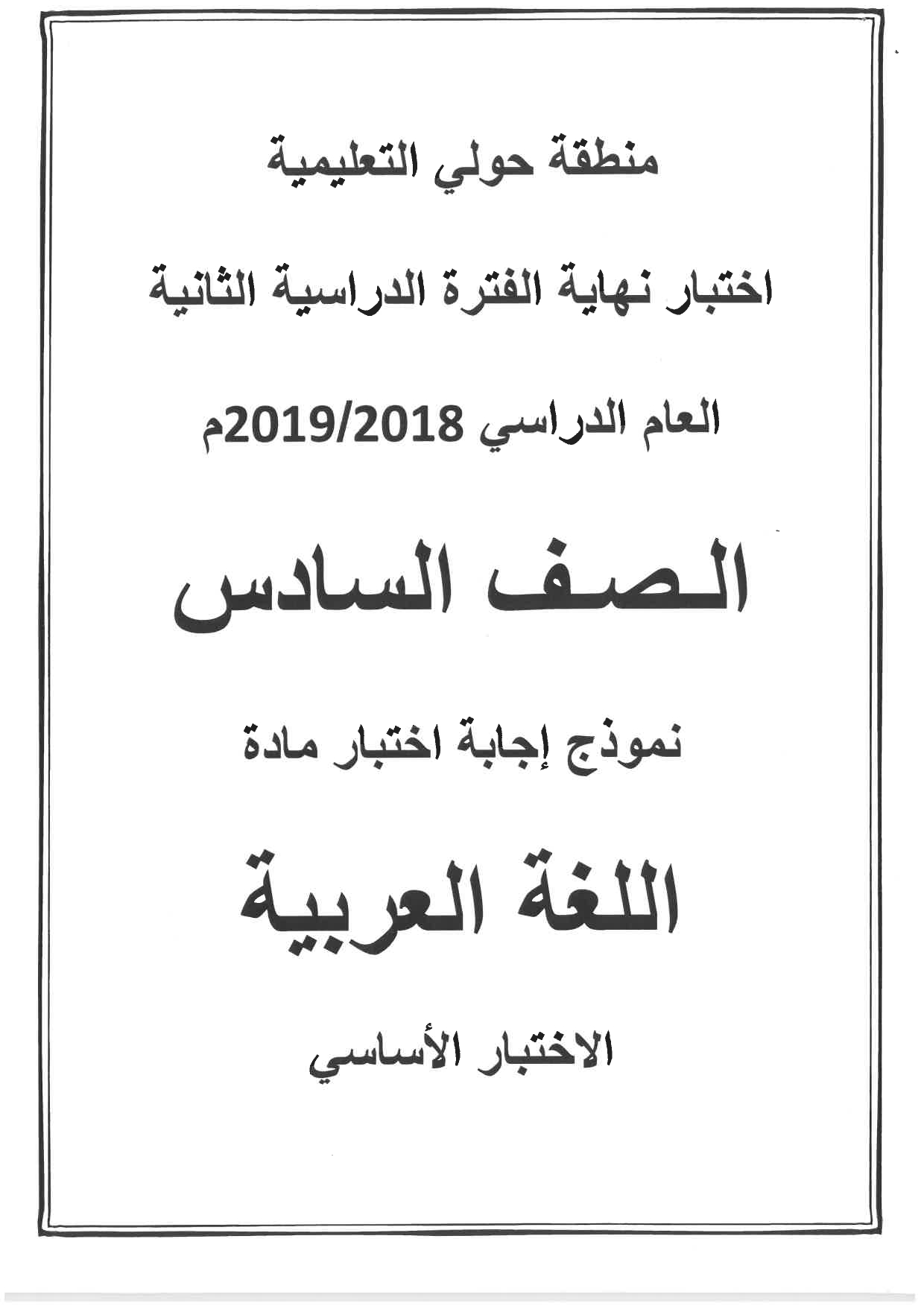 منطقة حولي التعليمية

اختبار نهاية الفترة الدراسية الثانية

العام الدراسي 2019/2018م

الصف السادس

نموذج إجابة اختبار مادة

اللغة العربية

الاختبار الأساسي